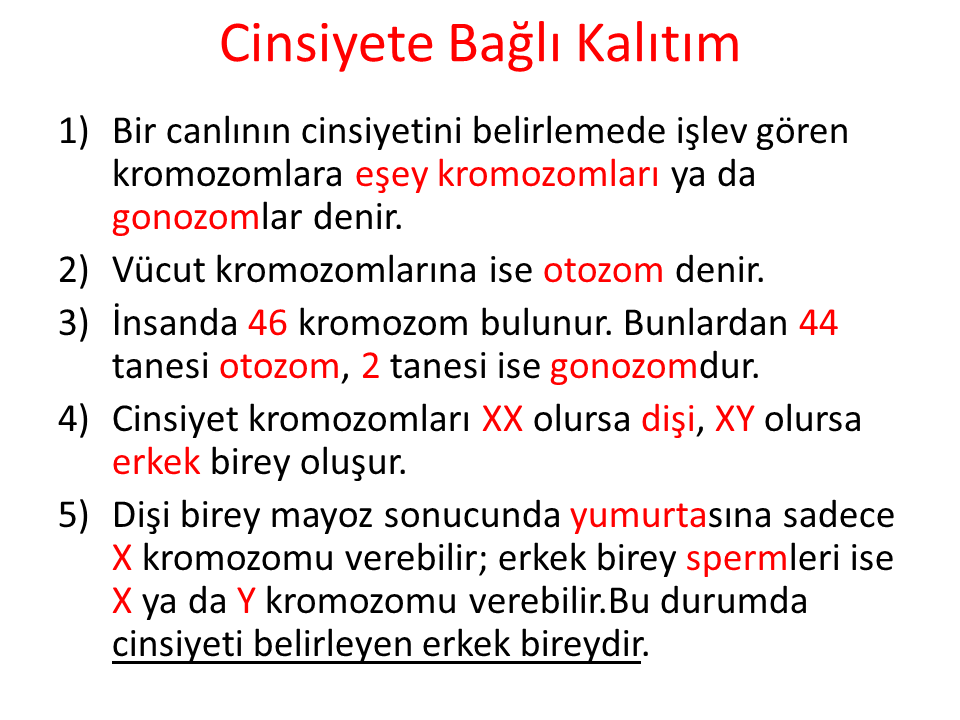 Cinsiyete Bağlı Kalıtım

1) Bir canlının cinsiyetini belirlemede işlev gören kromozomlara eşey kromozomları ya da gonozomlar denir.

2) Vücut kromozomlarına ise otozom denir.

3) İnsanda 46 kromozom bulunur. Bunlardan 44 tanesi otozom, 2 tanesi ise gonozomdur.

4) Cinsiyet kromozomları XX olursa dişi, XY olursa erkek birey oluşur.

5) Dişi birey mayoz sonucunda yumurtasına sadece X kromozomu verebilir; erkek birey spermleri ise X ya da Y kromozomu verebilir.Bu durumda cinsiyeti belirleyen erkek bireydir.